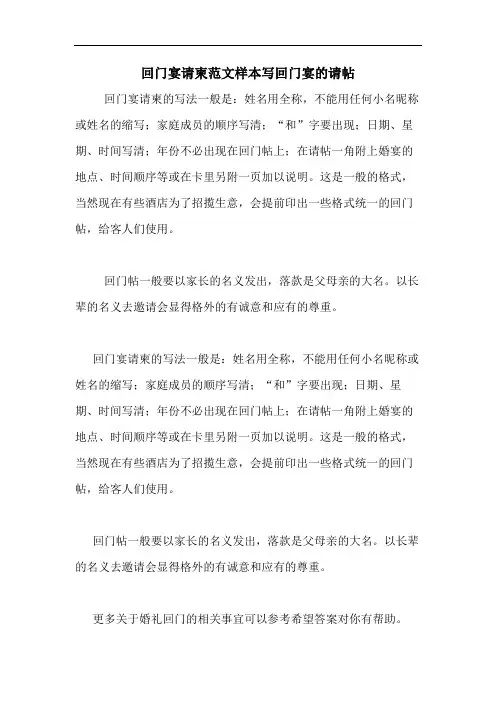 回门宴请柬范文样本写回门宴的请帖

回门宴请柬的写法一般是：姓名用全称，不能用任何小名昵称或姓名的缩写；家庭成员的顺序写清；“和”字要出现；日期、星期、时间写清；年份不必出现在回门帖上；在请帖一角附上婚宴的地点、时间顺序等或在卡里另附一页加以说明。这是一般的格式，当然现在有些酒店为了招揽生意，会提前印出一些格式统一的回门帖，给客人们使用。

回门帖一般要以家长的名义发出，落款是父母亲的大名。以长辈的名义去邀请会显得格外的有诚意和应有的尊重。

回门宴请柬的写法一般是：姓名用全称，不能用任何小名昵称或姓名的缩写；家庭成员的顺序写清；“和”字要出现；日期、星期、时间写清；年份不必出现在回门帖上；在请帖一角附上婚宴的地点、时间顺序等或在卡里另附一页加以说明。这是一般的格式，当然现在有些酒店为了招揽生意，会提前印出一些格式统一的回门帖，给客人们使用。

回门帖一般要以家长的名义发出，落款是父母亲的大名。以长辈的名义去邀请会显得格外的有诚意和应有的尊重。

更多关于婚礼回门的相关事宜可以参考希望答案对你有帮助。